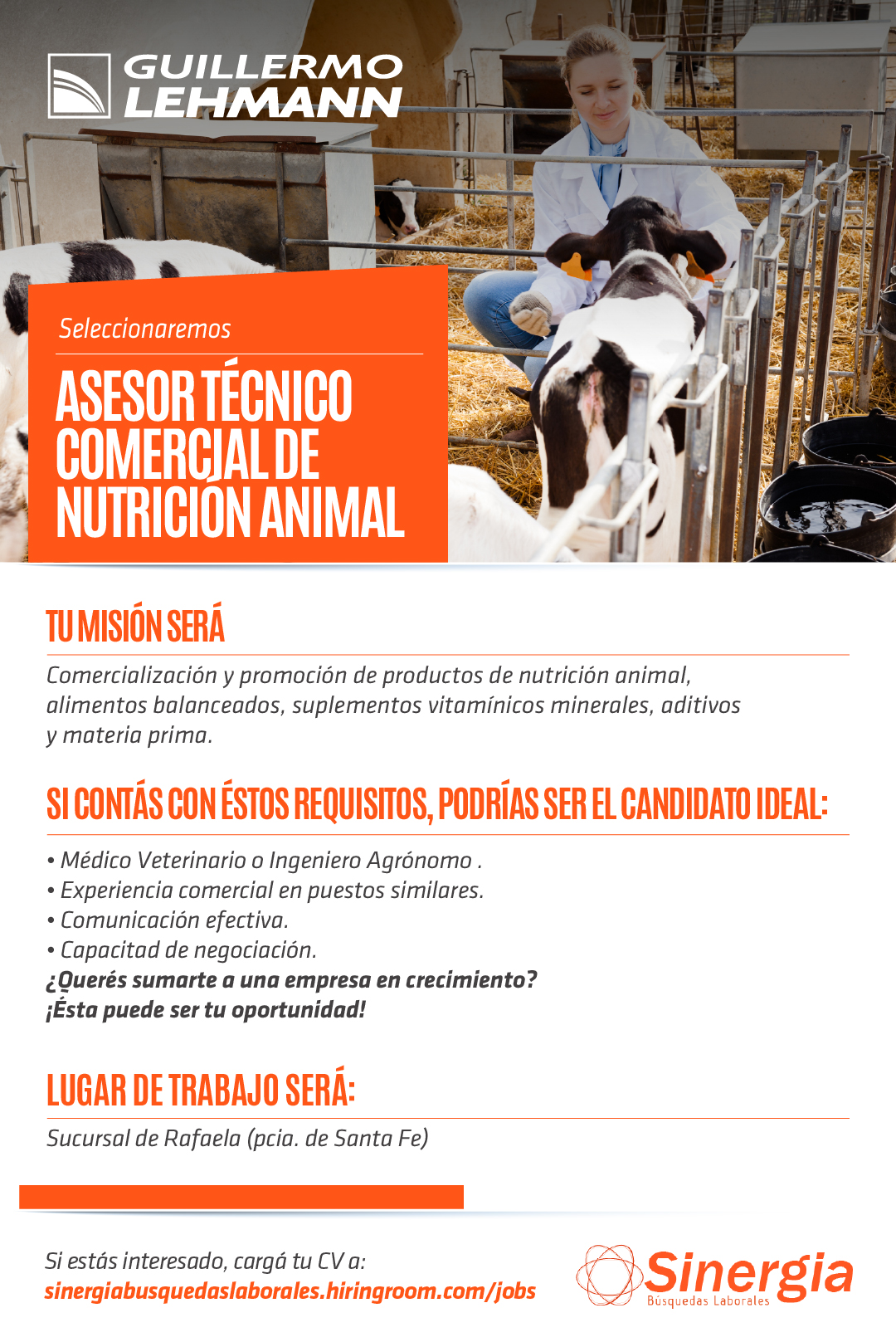 GUILLERMO LEHMANN

Seleccionaremos

ASESOR TÉCNICO COMERCIAL DE NUTRICIÓN ANIMAL

TU MISIÓN SERÁ

Comercialización y promoción de productos de nutrición animal, alimentos balanceados, suplementos vitamínicos minerales, aditivos y materia prima.

SI CONTÁS CON ÉSTOS REQUISITOS, PODRÍAS SER EL CANDIDATO IDEAL:

• Médico Veterinario o Ingeniero Agrónomo .
• Experiencia comercial en puestos similares.
• Comunicación efectiva.
• Capacitad de negociación.
¿Querés sumarte a una empresa en crecimiento?
¡Ésta puede ser tu oportunidad!

LUGAR DE TRABAJO SERÁ:

Sucursal de Rafaela (pcia. de Santa Fe)

Si estás interesado, cargá tu CV a:
sinergiabusquedaslaborales.hiringroom.com/jobs

Sinergia
Búsquedas Laborales